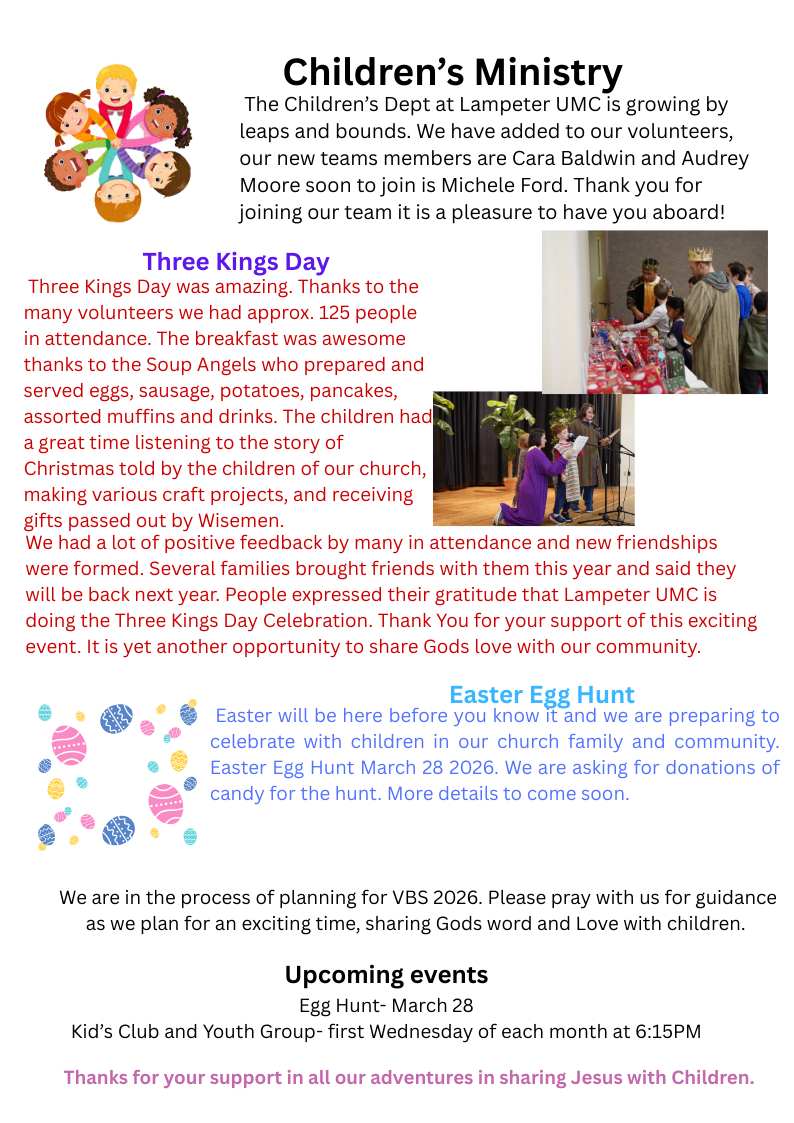 Children's Ministry

The Children's Dept at Lampeter UMC is growing by leaps and bounds. We have added to our volunteers, our new teams members are Cara Baldwin and Audrey Moore soon to join is Michele Ford. Thank you for joining our team it is a pleasure to have you aboard!

Three Kings Day

Three Kings Day was amazing. Thanks to the many volunteers we had approx. 125 people in attendance. The breakfast was awesome thanks to the Soup Angels who prepared and served eggs, sausage, potatoes, pancakes, assorted muffins and drinks. The children had a great time listening to the story of Christmas told by the children of our church, making various craft projects, and receiving gifts passed out by Wisemen.
We had a lot of positive feedback by many in attendance and new friendships were formed. Several families brought friends with them this year and said they will be back next year. People expressed their gratitude that Lampeter UMC is doing the Three Kings Day Celebration. Thank You for your support of this exciting event. It is yet another opportunity to share Gods love with our community.

Easter Egg Hunt

Easter will be here before you know it and we are preparing to celebrate with children in our church family and community. Easter Egg Hunt March 28 2026. We are asking for donations of candy for the hunt. More details to come soon.

We are in the process of planning for VBS 2026. Please pray with us for guidance as we plan for an exciting time, sharing Gods word and Love with children.

Upcoming events
Egg Hunt- March 28
Kid's Club and Youth Group- first Wednesday of each month at 6:15PM

Thanks for your support in all our adventures in sharing Jesus with Children.